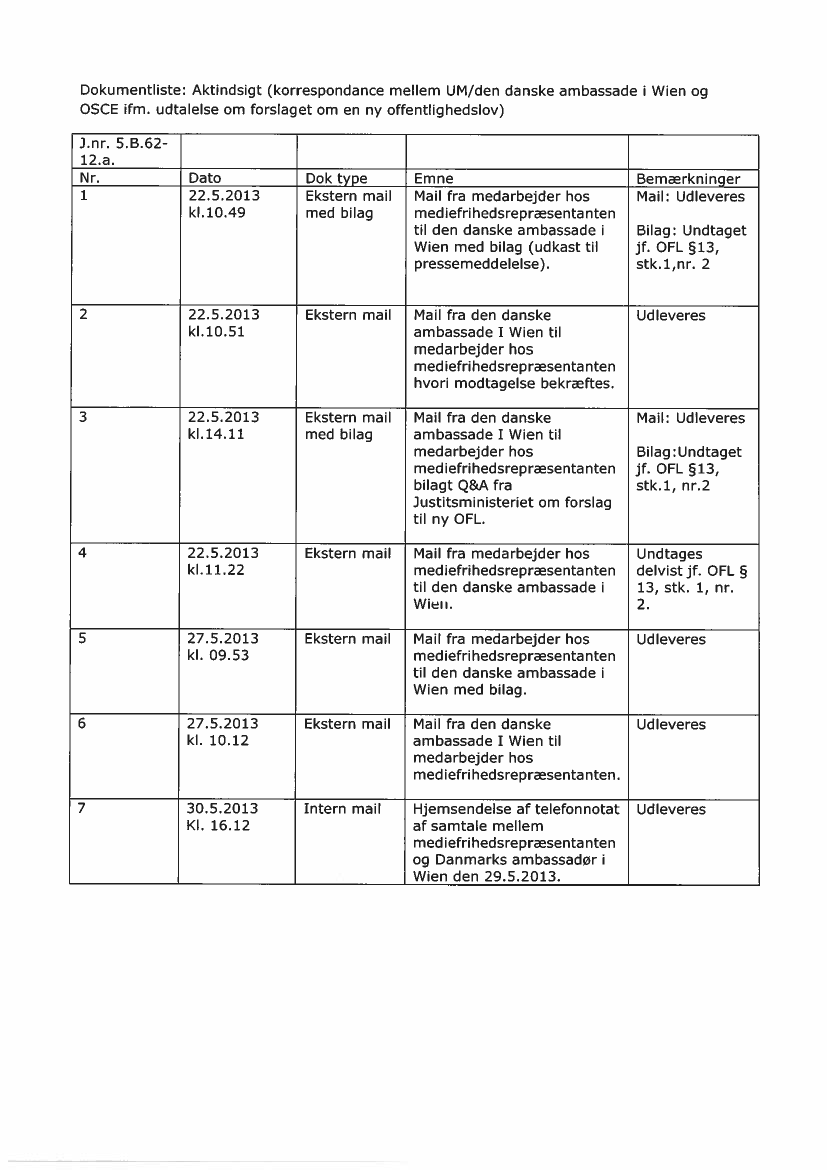 Dokumentliste: Aktindsigt (korrespondance mellem UM/den danske ambassade i Wien og OSCE ifm. udtalelse om forslaget om en ny offentlighedslov)

| J.nr. 5.B.62-12.a. | | | | |
|---|---|---|---|---|
| Nr. | Dato | Dok type | Emne | Bemærkninger |
| 1 | 22.5.2013 kl.10.49 | Ekstern mail med bilag | Mail fra medarbejder hos mediefrihedsrepræsentanten til den danske ambassade i Wien med bilag (udkast til pressemeddelelse). | Mail: Udleveres Bilag: Undtaget jf. OFL §13, stk.1,nr. 2 |
| 2 | 22.5.2013 kl.10.51 | Ekstern mail | Mail fra den danske ambassade I Wien til medarbejder hos mediefrihedsrepræsentanten hvori modtagelse bekræftes. | Udleveres |
| 3 | 22.5.2013 kl.14.11 | Ekstern mail med bilag | Mail fra den danske ambassade I Wien til medarbejder hos mediefrihedsrepræsentanten bilagt Q&A fra Justitsministeriet om forslag til ny OFL. | Mail: Udleveres Bilag:Undtaget jf. OFL §13, stk.1, nr.2 |
| 4 | 22.5.2013 kl.11.22 | Ekstern mail | Mail fra medarbejder hos mediefrihedsrepræsentanten til den danske ambassade i Wien. | Undtages delvist jf. OFL § 13, stk. 1, nr. 2. |
| 5 | 27.5.2013 kl. 09.53 | Ekstern mail | Mail fra medarbejder hos mediefrihedsrepræsentanten til den danske ambassade i Wien med bilag. | Udleveres |
| 6 | 27.5.2013 kl. 10.12 | Ekstern mail | Mail fra den danske ambassade I Wien til medarbejder hos mediefrihedsrepræsentanten. | Udleveres |
| 7 | 30.5.2013 Kl. 16.12 | Intern mail | Hjemsendelse af telefonnotat af samtale mellem mediefrihedsrepræsentanten og Danmarks ambassadør i Wien den 29.5.2013. | Udleveres |